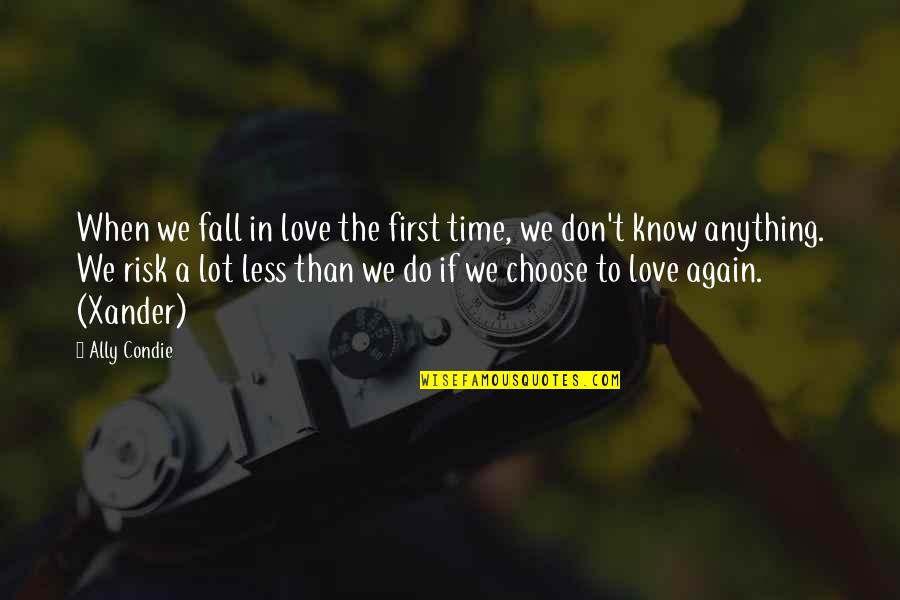 When we fall in love the first time, we don't know anything. We risk a lot less than we do if we choose to love again. (Xander)

Ally Condie

WISEFAMOUSQUOTES.COM